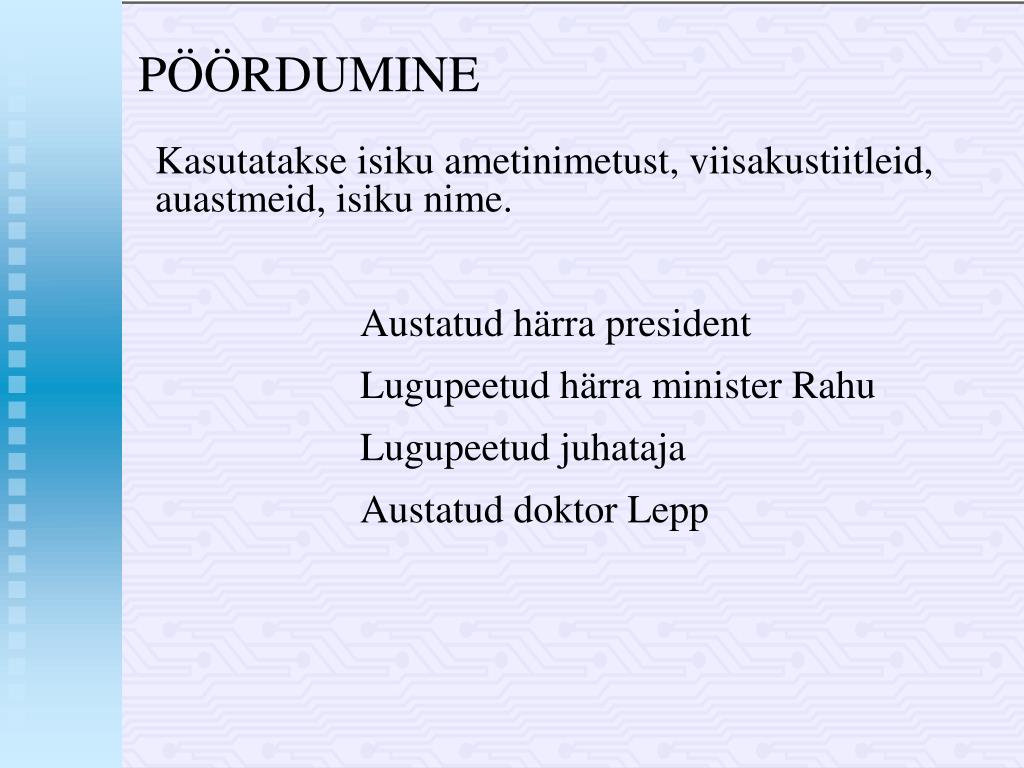 PÖÖRDUMINE

Kasutatakse isiku ametinimetust, viisakustiitleid, auastmeid, isiku nime.

Austatud härra president

Lugupeetud härra minister Rahu

Lugupeetud juhataja

Austatud doktor Lepp